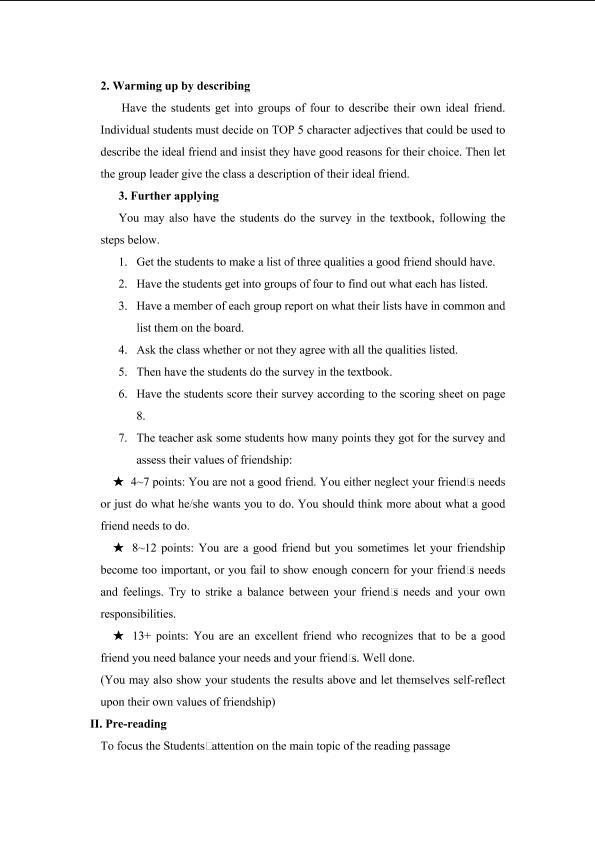 2. Warming up by describing

Have the students get into groups of four to describe their own ideal friend. Individual students must decide on TOP 5 character adjectives that could be used to describe the ideal friend and insist they have good reasons for their choice. Then let the group leader give the class a description of their ideal friend.

3. Further applying

You may also have the students do the survey in the textbook, following the steps below.

1. Get the students to make a list of three qualities a good friend should have.
2. Have the students get into groups of four to find out what each has listed.
3. Have a member of each group report on what their lists have in common and list them on the board.
4. Ask the class whether or not they agree with all the qualities listed.
5. Then have the students do the survey in the textbook.
6. Have the students score their survey according to the scoring sheet on page 8.
7. The teacher ask some students how many points they got for the survey and assess their values of friendship:

★ 4~7 points: You are not a good friend. You either neglect your friend□s needs or just do what he/she wants you to do. You should think more about what a good friend needs to do.

★ 8~12 points: You are a good friend but you sometimes let your friendship become too important, or you fail to show enough concern for your friend□s needs and feelings. Try to strike a balance between your friend□s needs and your own responsibilities.

★ 13+ points: You are an excellent friend who recognizes that to be a good friend you need balance your needs and your friend□s. Well done.

(You may also show your students the results above and let themselves self-reflect upon their own values of friendship)

II. Pre-reading

To focus the Students□attention on the main topic of the reading passage